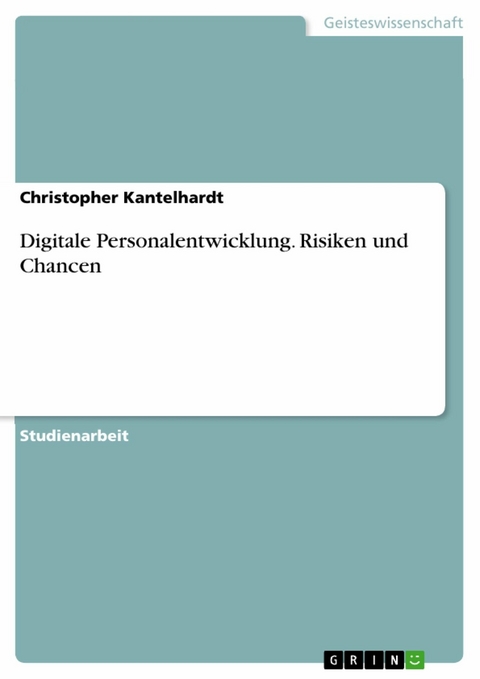 Geisteswissenschaft

Christopher Kantelhardt

Digitale Personalentwicklung. Risiken und Chancen

Studienarbeit

GRIN